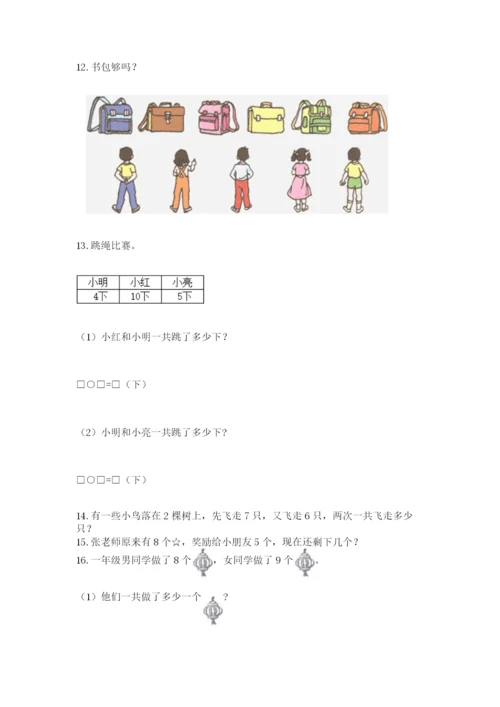 12. 书包够吗？

13. 跳绳比赛。

| 小明 | 小红 | 小亮 |
|---|---|---|
| 4下 | 10下 | 5下 |

（1）小红和小明一共跳了多少下？

□○□=□（下）

（2）小明和小亮一共跳了多少下？

□○□=□（下）

14. 有一些小鸟落在 2 棵树上，先飞走 7 只，又飞走 6 只，两次一共飞走多少只？

15. 张老师原来有 8 个☆，奖励给小朋友 5 个，现在还剩下几个？

16. 一年级男同学做了 8 个，女同学做了 9 个。

（1）他们一共做了多少一个？